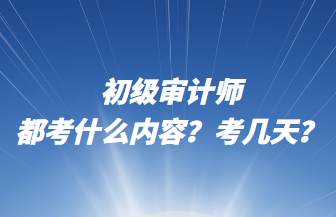 初级审计师
都考什么内容？考几天？